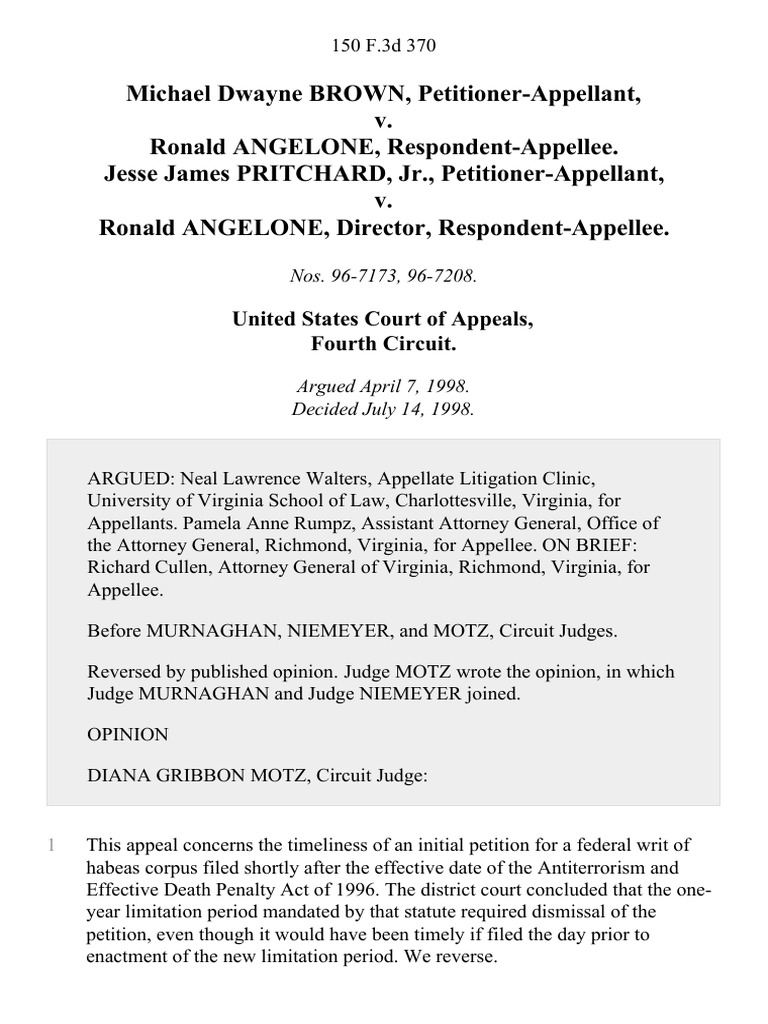 150 F.3d 370

Michael Dwayne BROWN, Petitioner-Appellant,
v.
Ronald ANGELONE, Respondent-Appellee.
Jesse James PRITCHARD, Jr., Petitioner-Appellant,
v.
Ronald ANGELONE, Director, Respondent-Appellee.

Nos. 96-7173, 96-7208.

United States Court of Appeals,
Fourth Circuit.

Argued April 7, 1998.
Decided July 14, 1998.

ARGUED: Neal Lawrence Walters, Appellate Litigation Clinic, University of Virginia School of Law, Charlottesville, Virginia, for Appellants. Pamela Anne Rumpz, Assistant Attorney General, Office of the Attorney General, Richmond, Virginia, for Appellee. ON BRIEF: Richard Cullen, Attorney General of Virginia, Richmond, Virginia, for Appellee.

Before MURNAGHAN, NIEMEYER, and MOTZ, Circuit Judges.

Reversed by published opinion. Judge MOTZ wrote the opinion, in which Judge MURNAGHAN and Judge NIEMEYER joined.

OPINION

DIANA GRIBBON MOTZ, Circuit Judge:

1 This appeal concerns the timeliness of an initial petition for a federal writ of habeas corpus filed shortly after the effective date of the Antiterrorism and Effective Death Penalty Act of 1996. The district court concluded that the one-year limitation period mandated by that statute required dismissal of the petition, even though it would have been timely if filed the day prior to enactment of the new limitation period. We reverse.